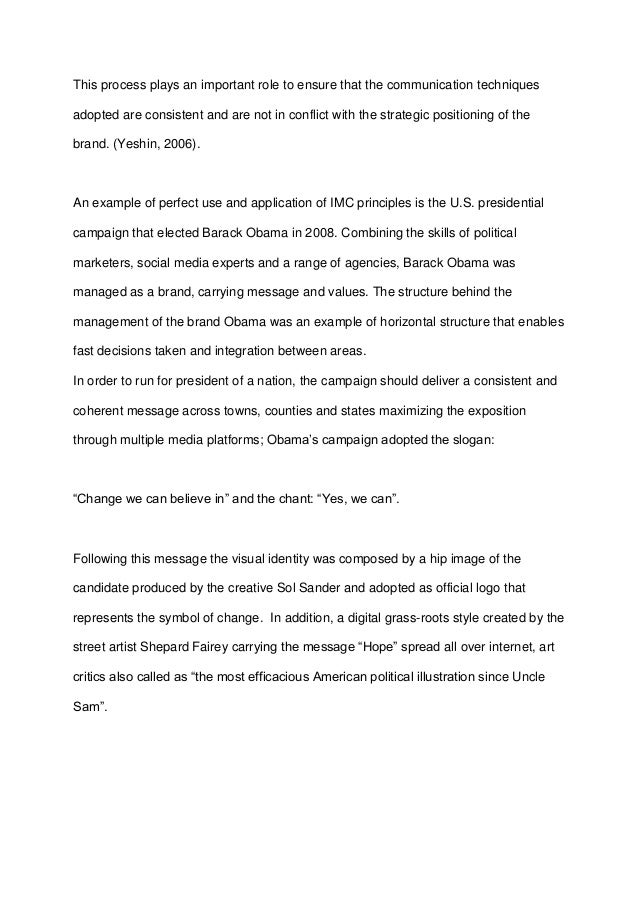 This process plays an important role to ensure that the communication techniques adopted are consistent and are not in conflict with the strategic positioning of the brand. (Yeshin, 2006).

An example of perfect use and application of IMC principles is the U.S. presidential campaign that elected Barack Obama in 2008. Combining the skills of political marketers, social media experts and a range of agencies, Barack Obama was managed as a brand, carrying message and values. The structure behind the management of the brand Obama was an example of horizontal structure that enables fast decisions taken and integration between areas.
In order to run for president of a nation, the campaign should deliver a consistent and coherent message across towns, counties and states maximizing the exposition through multiple media platforms; Obama's campaign adopted the slogan:

"Change we can believe in" and the chant: "Yes, we can".

Following this message the visual identity was composed by a hip image of the candidate produced by the creative Sol Sander and adopted as official logo that represents the symbol of change. In addition, a digital grass-roots style created by the street artist Shepard Fairey carrying the message "Hope" spread all over internet, art critics also called as "the most efficacious American political illustration since Uncle Sam".